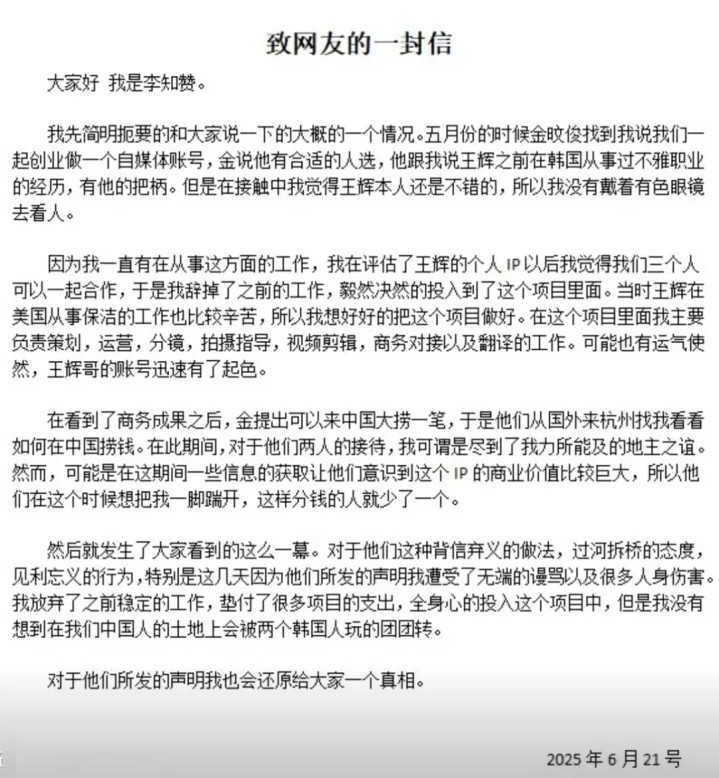 致网友的一封信

大家好 我是李知赞。

我先简明扼要的和大家说一下的大概的一个情况。五月份的时候金旼俊找到我说我们一起创业做一个自媒体账号，金说他有合适的人选，他跟我说王辉之前在韩国从事过不雅职业的经历，有他的把柄。但是在接触中我觉得王辉本人还是不错的，所以我没有戴着有色眼镜去看人。

因为我一直有在从事这方面的工作，我在评估了王辉的个人 IP 以后我觉得我们三个人可以一起合作，于是我辞掉了之前的工作，毅然决然的投入到了这个项目里面。当时王辉在美国从事保洁的工作也比较辛苦，所以我想好好的把这个项目做好。在这个项目里面我主要负责策划，运营，分镜，拍摄指导，视频剪辑，商务对接以及翻译的工作。可能也有运气使然，王辉哥的账号迅速有了起色。

在看到了商务成果之后，金提出可以来中国大捞一笔，于是他们从国外来杭州找我看看如何在中国捞钱。在此期间，对于他们两人的接待，我可谓是尽到了我力所能及的地主之谊。然而，可能是在这期间一些信息的获取让他们意识到这个 IP 的商业价值比较巨大，所以他们在这个时候想把我一脚踹开，这样分钱的人就少了一个。

然后就发生了大家看到的这么一幕。对于他们这种背信弃义的做法，过河拆桥的态度，见利忘义的行为，特别是这几天因为他们所发的声明我遭受了无端的谩骂以及很多人身伤害。我放弃了之前稳定的工作，垫付了很多项目的支出，全身心的投入这个项目中，但是我没有想到在我们中国人的土地上会被两个韩国人玩的团团转。

对于他们所发的声明我也会还原给大家一个真相。

2025 年 6 月 21 号